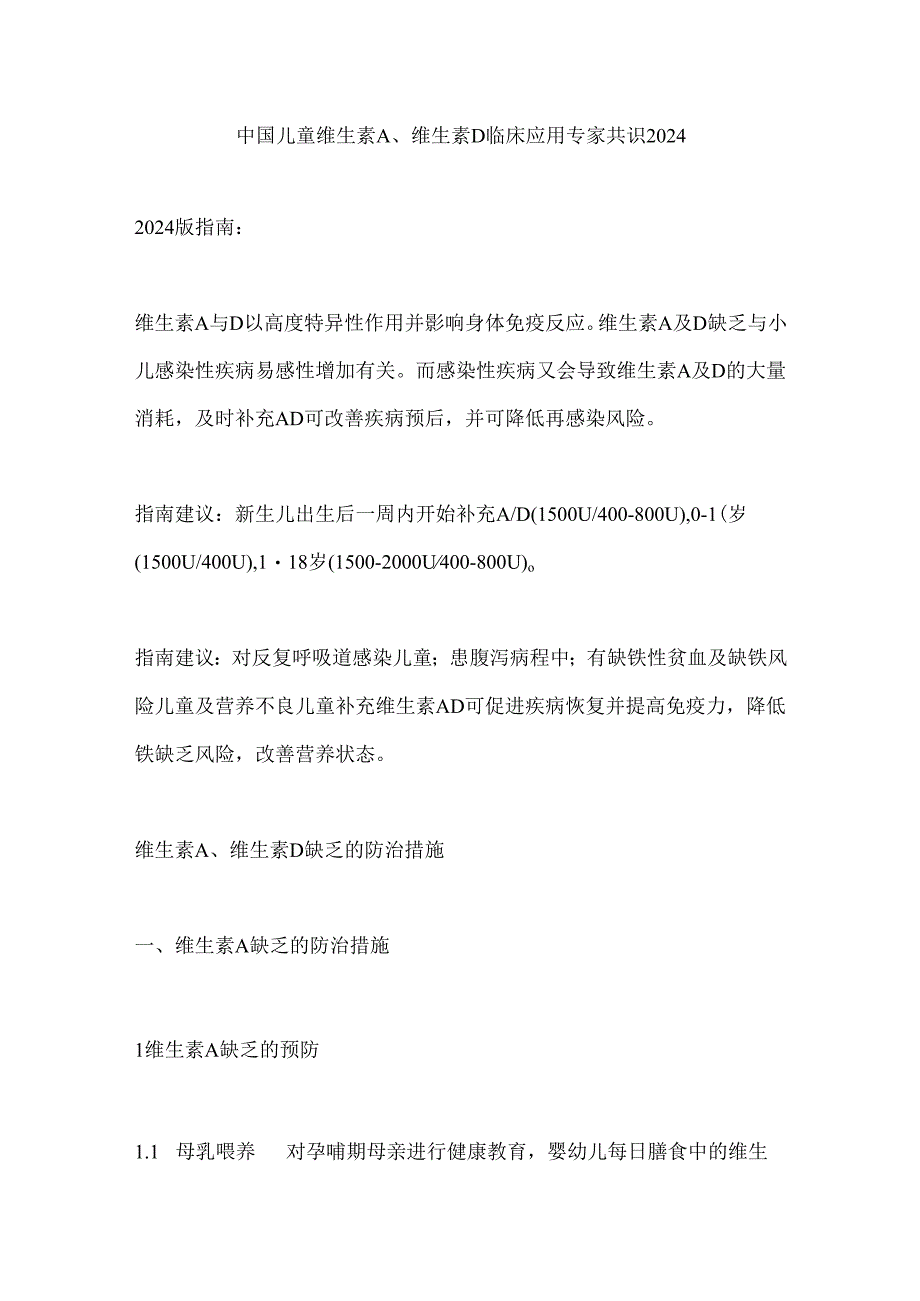 中国儿童维生素A、维生素D临床应用专家共识2024

2024版指南：

维生素A与D以高度特异性作用并影响身体免疫反应。维生素A及D缺乏与小儿感染性疾病易感性增加有关。而感染性疾病又会导致维生素A及D的大量消耗，及时补充AD可改善疾病预后，并可降低再感染风险。

指南建议：新生儿出生后一周内开始补充A/D(1500U/400-800U),0-1(岁(1500U/400U),1・18岁(1500-2000U/400-800U)。

指南建议：对反复呼吸道感染儿童；患腹泻病程中；有缺铁性贫血及缺铁风险儿童及营养不良儿童补充维生素AD可促进疾病恢复并提高免疫力，降低铁缺乏风险，改善营养状态。

维生素A、维生素D缺乏的防治措施

一、维生素A缺乏的防治措施

1维生素A缺乏的预防

1.1 母乳喂养 对孕哺期母亲进行健康教育，婴幼儿每日膳食中的维生